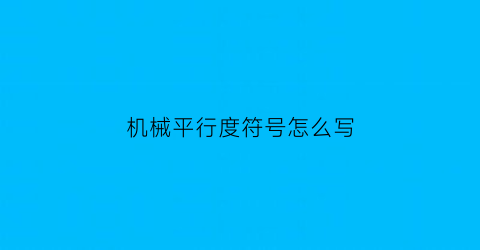 机械平行度符号怎么写